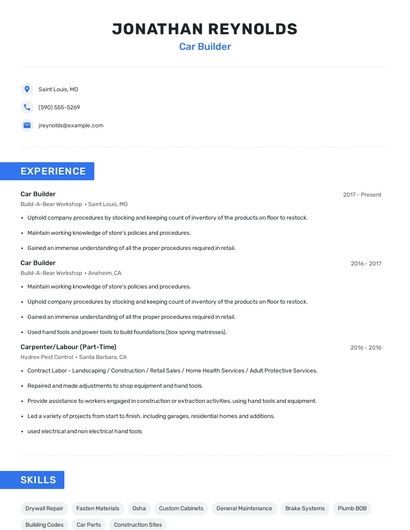 JONATHAN REYNOLDS
Car Builder

Saint Louis, MO

(590) 555-5269

jreynolds@example.com

EXPERIENCE

Car Builder
2017 - Present
Build-A-Bear Workshop • Saint Louis, MO
• Uphold company procedures by stocking and keeping count of inventory of the products on floor to restock.
• Maintain working knowledge of store's policies and procedures.
• Gained an immense understanding of all the proper procedures required in retail.

Car Builder
2016 - 2017
Build-A-Bear Workshop • Anaheim, CA
• Maintain working knowledge of store's policies and procedures.
• Uphold company procedures by stocking and keeping count of inventory of the products on floor to restock.
• Gained an immense understanding of all the proper procedures required in retail.
• Used hand tools and power tools to build foundations (box spring matresses).

Carpenter/Labour (Part-Time)
2016 - 2016
Hydrex Pest Control • Santa Barbara, CA
• Contract Labor - Landscaping / Construction / Retail Sales / Home Health Services / Adult Protective Services.
• Repaired and made adjustments to shop equipment and hand tools.
• Provide assistance to workers engaged in construction or extraction activities, using hand tools and equipment.
• Led a variety of projects from start to finish, including garages, residential homes and additions.
• used electrical and non electrical hand tools

SKILLS

Drywall Repair
Fasten Materials
Osha
Custom Cabinets
General Maintenance
Brake Systems
Plumb BOB
Building Codes
Car Parts
Construction Sites